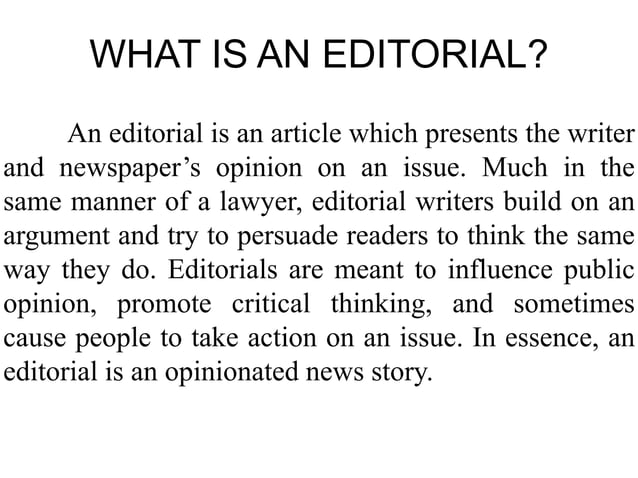 WHAT IS AN EDITORIAL?

An editorial is an article which presents the writer and newspaper’s opinion on an issue. Much in the same manner of a lawyer, editorial writers build on an argument and try to persuade readers to think the same way they do. Editorials are meant to influence public opinion, promote critical thinking, and sometimes cause people to take action on an issue. In essence, an editorial is an opinionated news story.